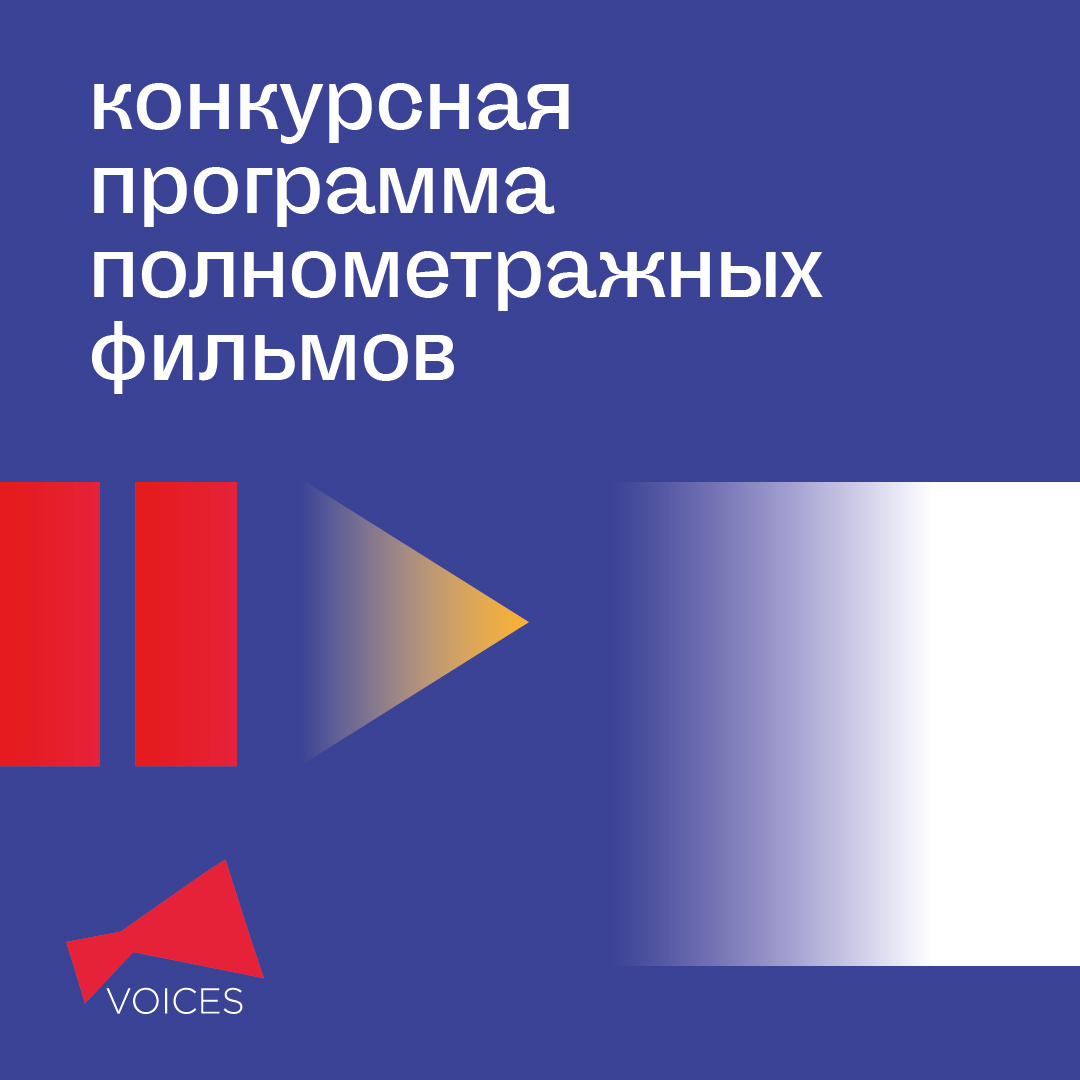 конкурсная программа полнометражных фильмов

VOICES